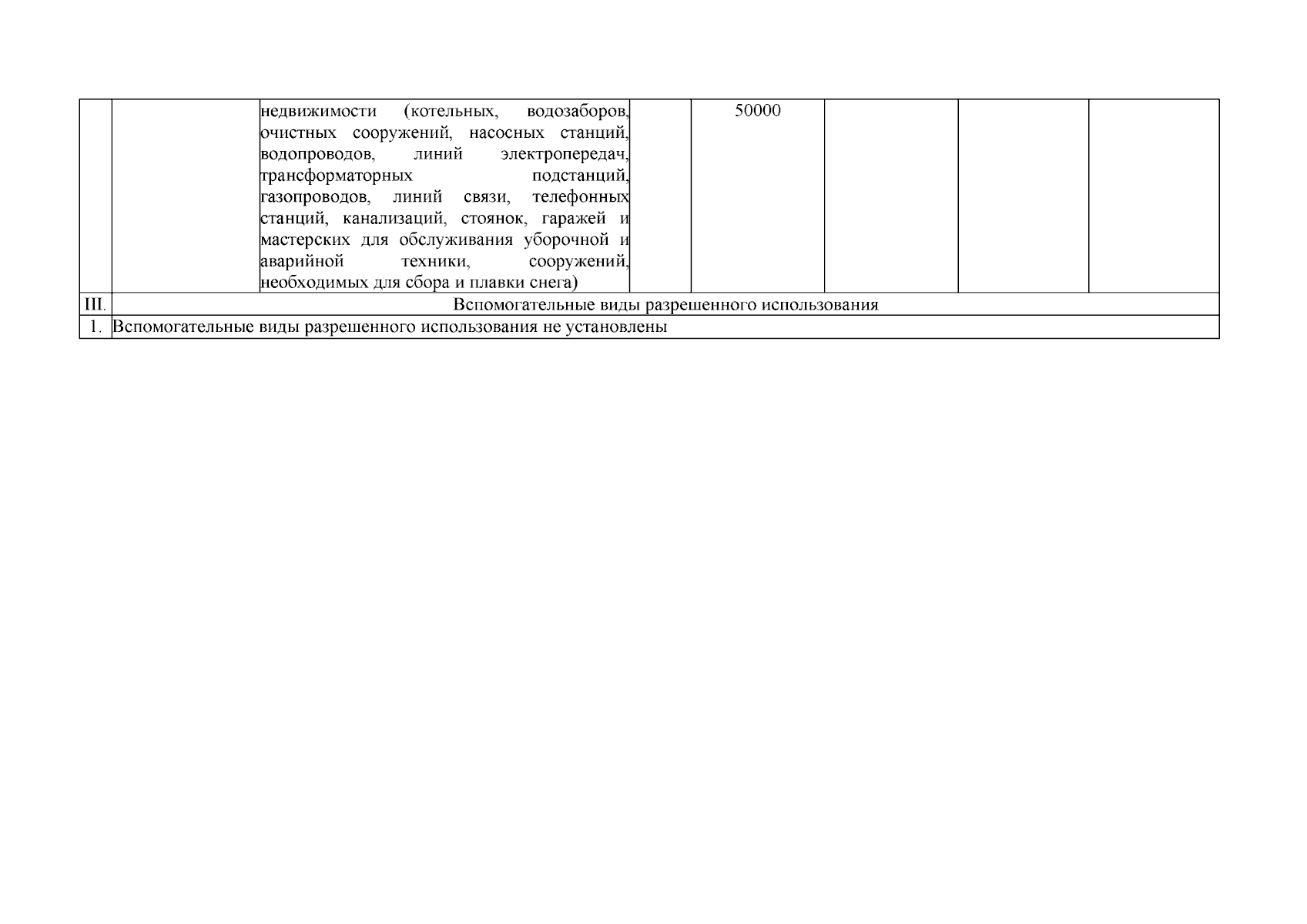 |  |  | недвижимости (котельных, водозаборов, очистных сооружений, насосных станций, водопроводов, линий электропередач, трансформаторных подстанций, газопроводов, линий связи, телефонных станций, канализаций, стоянок, гаражей и мастерских для обслуживания уборочной и аварийной техники, сооружений, необходимых для сбора и плавки снега) |  | 50000 |  |  |  |
|---|---|---|---|---|---|---|---|
| III. | Вспомогательные виды разрешенного использования |  |  |  |  |  |  |
| 1. | Вспомогательные виды разрешенного использования не установлены |  |  |  |  |  |  |